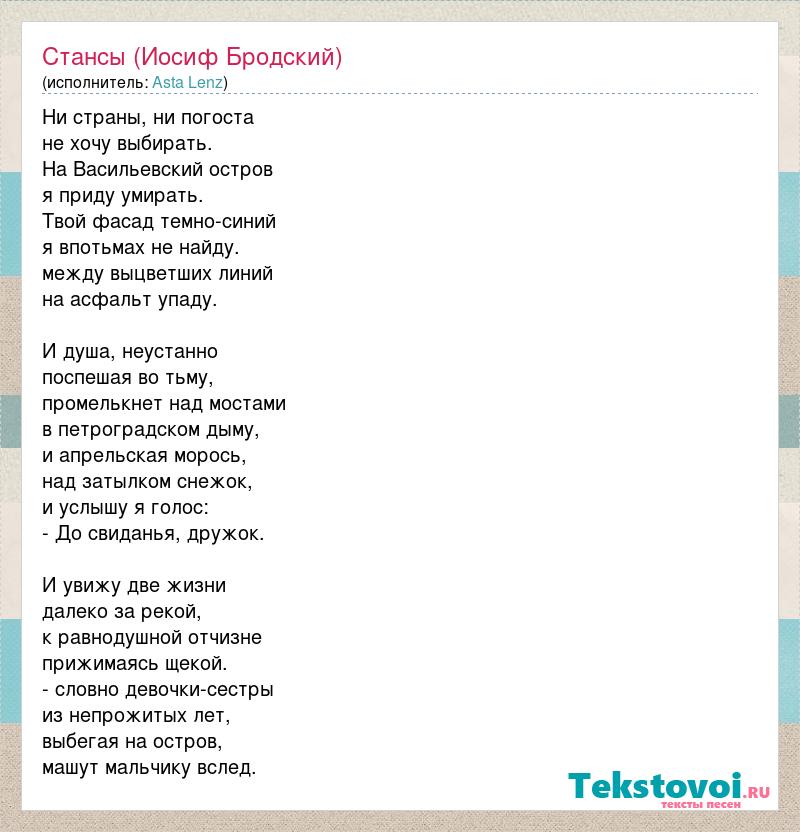 Стансы (Иосиф Бродский)
(исполнитель: Asta Lenz)

Ни страны, ни погоста
не хочу выбирать.
На Васильевский остров
я приду умирать.
Твой фасад темно-синий
я впотьмах не найду.
между выцветших линий
на асфальт упаду.

И душа, неустанно
поспешая во тьму,
промелькнет над мостами
в петроградском дыму,
и апрельская морось,
над затылком снежок,
и услышу я голос:
- До свиданья, дружок.

И увижу две жизни
далеко за рекой,
к равнодушной отчизне
прижимаясь щекой.
- словно девочки-сестры
из непрожитых лет,
выбегая на остров,
машут мальчику вслед.

Tekstovoi.ru
тексты песен